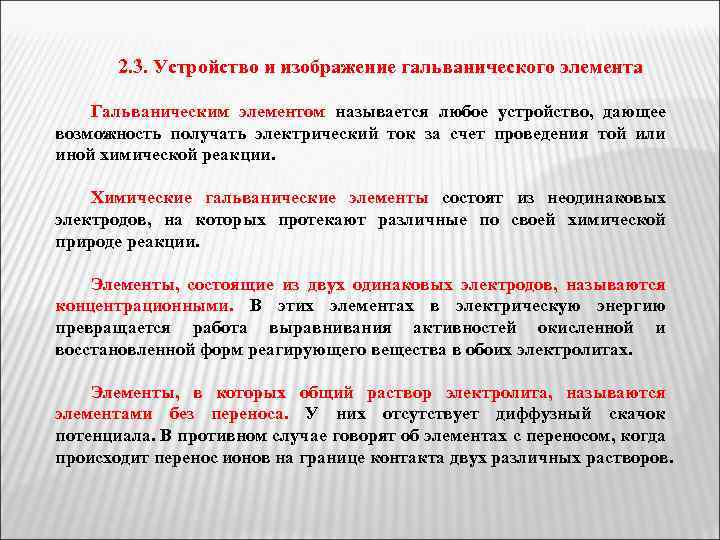 2.3. Устройство и изображение гальванического элемента

Гальваническим элементом называется любое устройство, дающее возможность получать электрический ток за счет проведения той или иной химической реакции.

Химические гальванические элементы состоят из неодинаковых электродов, на которых протекают различные по своей химической природе реакции.

Элементы, состоящие из двух одинаковых электродов, называются концентрационными. В этих элементах в электрическую энергию превращается работа выравнивания активностей окисленной и восстановленной форм реагирующего вещества в обоих электролитах.

Элементы, в которых общий раствор электролита, называются элементами без переноса. У них отсутствует диффузный скачок потенциала. В противном случае говорят об элементах с переносом, когда происходит перенос ионов на границе контакта двух различных растворов.